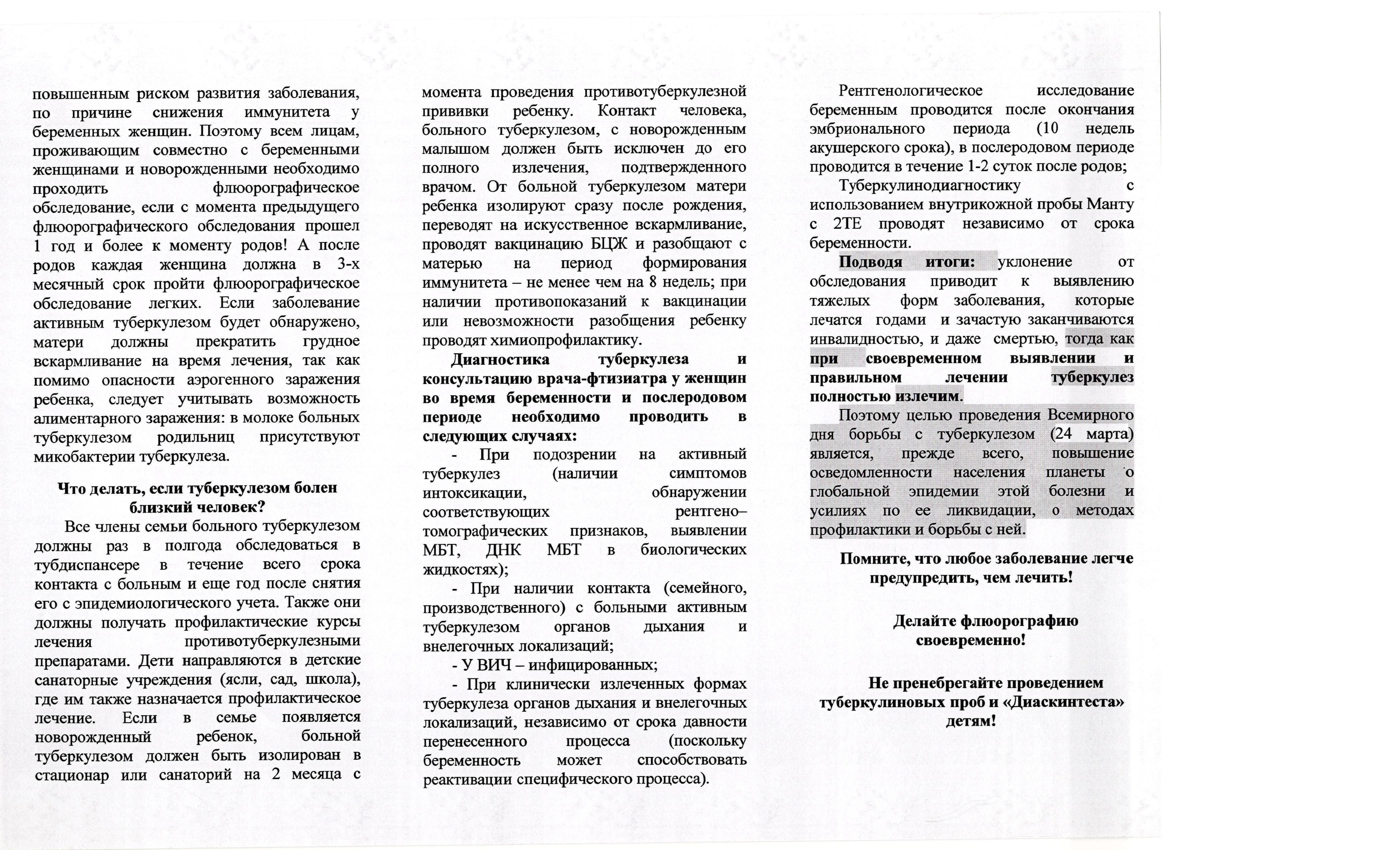 повышенным риском развития заболевания, по причине снижения иммунитета у беременных женщин. Поэтому всем лицам, проживающим совместно с беременными женщинами и новорожденными необходимо проходить флюорографическое обследование, если с момента предыдущего флюорографического обследования прошел 1 год и более к моменту родов! А после родов каждая женщина должна в 3-х месячный срок пройти флюорографическое обследование легких. Если заболевание активным туберкулезом будет обнаружено, матери должны прекратить грудное вскармливание на время лечения, так как помимо опасности аэрогенного заражения ребенка, следует учитывать возможность алиментарного заражения: в молоке больных туберкулезом родильниц присутствуют микобактерии туберкулеза.

Что делать, если туберкулезом болен близкий человек?

Все члены семьи больного туберкулезом должны раз в полгода обследоваться в тубдиспансере в течение всего срока контакта с больным и еще год после снятия его с эпидемиологического учета. Также они должны получать профилактические курсы лечения противотуберкулезными препаратами. Дети направляются в детские санаторные учреждения (ясли, сад, школа), где им также назначается профилактическое лечение. Если в семье появляется новорожденный ребенок, больной туберкулезом должен быть изолирован в стационар или санаторий на 2 месяца с момента проведения противотуберкулезной прививки ребенку. Контакт человека, больного туберкулезом, с новорожденным малышом должен быть исключен до его полного излечения, подтвержденного врачом. От больной туберкулезом матери ребенка изолируют сразу после рождения, переводят на искусственное вскармливание, проводят вакцинацию БЦЖ и разобщают с матерью на период формирования иммунитета – не менее чем на 8 недель; при наличии противопоказаний к вакцинации или невозможности разобщения ребенку проводят химиопрофилактику.

Диагностика туберкулеза и консультацию врача-фтизиатра у женщин во время беременности и послеродовом периоде необходимо проводить в следующих случаях:

- При подозрении на активный туберкулез (наличии симптомов интоксикации, обнаружении соответствующих рентгено–томографических признаков, выявлении МБТ, ДНК МБТ в биологических жидкостях);

- При наличии контакта (семейного, производственного) с больными активным туберкулезом органов дыхания и внелегочных локализаций;

- У ВИЧ – инфицированных;

- При клинически излеченных формах туберкулеза органов дыхания и внелегочных локализаций, независимо от срока давности перенесенного процесса (поскольку беременность может способствовать реактивации специфического процесса).

Рентгенологическое исследование беременным проводится после окончания эмбрионального периода (10 недель акушерского срока), в послеродовом периоде проводится в течение 1-2 суток после родов;

Туберкулинодиагностику с использованием внутрикожной пробы Манту с 2ТЕ проводят независимо от срока беременности.

Подводя итоги: уклонение от обследования приводит к выявлению тяжелых форм заболевания, которые лечатся годами и зачастую заканчиваются инвалидностью, и даже смертью, тогда как при своевременном выявлении и правильном лечении туберкулез полностью излечим.

Поэтому целью проведения Всемирного дня борьбы с туберкулезом (24 марта) является, прежде всего, повышение осведомленности населения планеты о глобальной эпидемии этой болезни и усилиях по ее ликвидации, о методах профилактики и борьбы с ней.

Помните, что любое заболевание легче предупредить, чем лечить!

Делайте флюорографию своевременно!

Не пренебрегайте проведением туберкулиновых проб и «Диаскинтеста» детям!